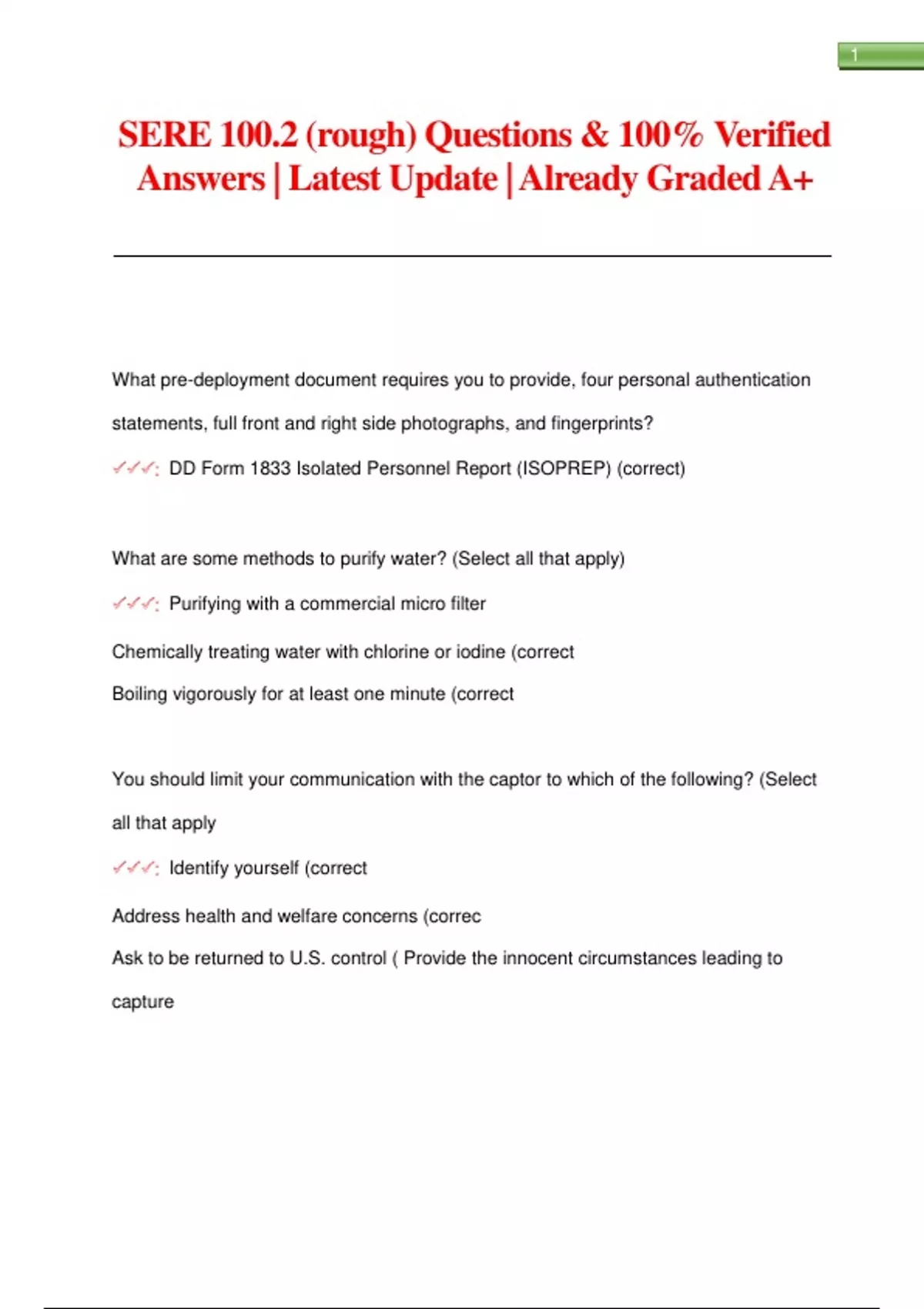 1

SERE 100.2 (rough) Questions & 100% Verified Answers | Latest Update | Already Graded A+

What pre-deployment document requires you to provide, four personal authentication statements, full front and right side photographs, and fingerprints?

✓✓✓: DD Form 1833 Isolated Personnel Report (ISOPREP) (correct)

What are some methods to purify water? (Select all that apply)

✓✓✓: Purifying with a commercial micro filter

Chemically treating water with chlorine or iodine (correct

Boiling vigorously for at least one minute (correct

You should limit your communication with the captor to which of the following? (Select all that apply

✓✓✓: Identify yourself (correct

Address health and welfare concerns (correc

Ask to be returned to U.S. control ( Provide the innocent circumstances leading to capture